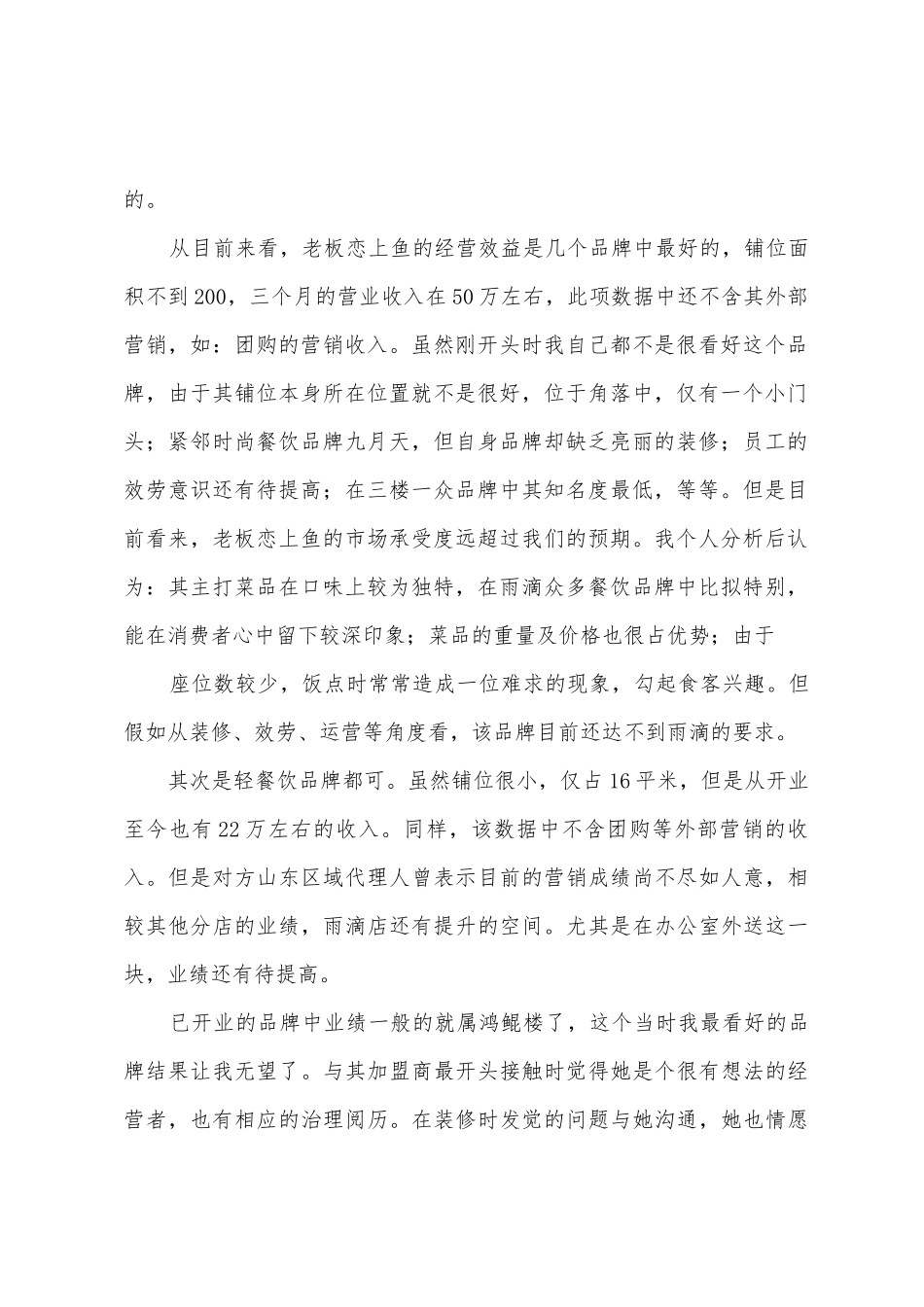 的。

从目前来看，老板恋上鱼的经营效益是几个品牌中最好的，铺位面积不到200，三个月的营业收入在50万左右，此项数据中还不含其外部营销，如：团购的营销收入。虽然刚开头时我自己都不是很看好这个品牌，由于其铺位本身所在位置就不是很好，位于角落中，仅有一个小门头；紧邻时尚餐饮品牌九月天，但自身品牌却缺乏亮丽的装修；员工的效劳意识还有待提高；在三楼一众品牌中其知名度最低，等等。但是目前看来，老板恋上鱼的市场承受度远超过我们的预期。我个人分析后认为：其主打菜品在口味上较为独特，在雨滴众多餐饮品牌中比拟特别，能在消费者心中留下较深印象；菜品的重量及价格也很占优势；由于

座位数较少，饭点时常常造成一位难求的现象，勾起食客兴趣。但假如从装修、效劳、运营等角度看，该品牌目前还达不到雨滴的要求。

其次是轻餐饮品牌都可。虽然铺位很小，仅占16平米，但是从开业至今也有22万左右的收入。同样，该数据中不含团购等外部营销的收入。但是对方山东区域代理人曾表示目前的营销成绩尚不尽如人意，相较其他分店的业绩，雨滴店还有提升的空间。尤其是在办公室外送这一块，业绩还有待提高。

已开业的品牌中业绩一般的就属鸿鲲楼了，这个当时我最看好的品牌结果让我无望了。与其加盟商最开头接触时觉得她是个很有想法的经营者，也有相应的治理阅历。在装修时发觉的问题与她沟通，她也情愿